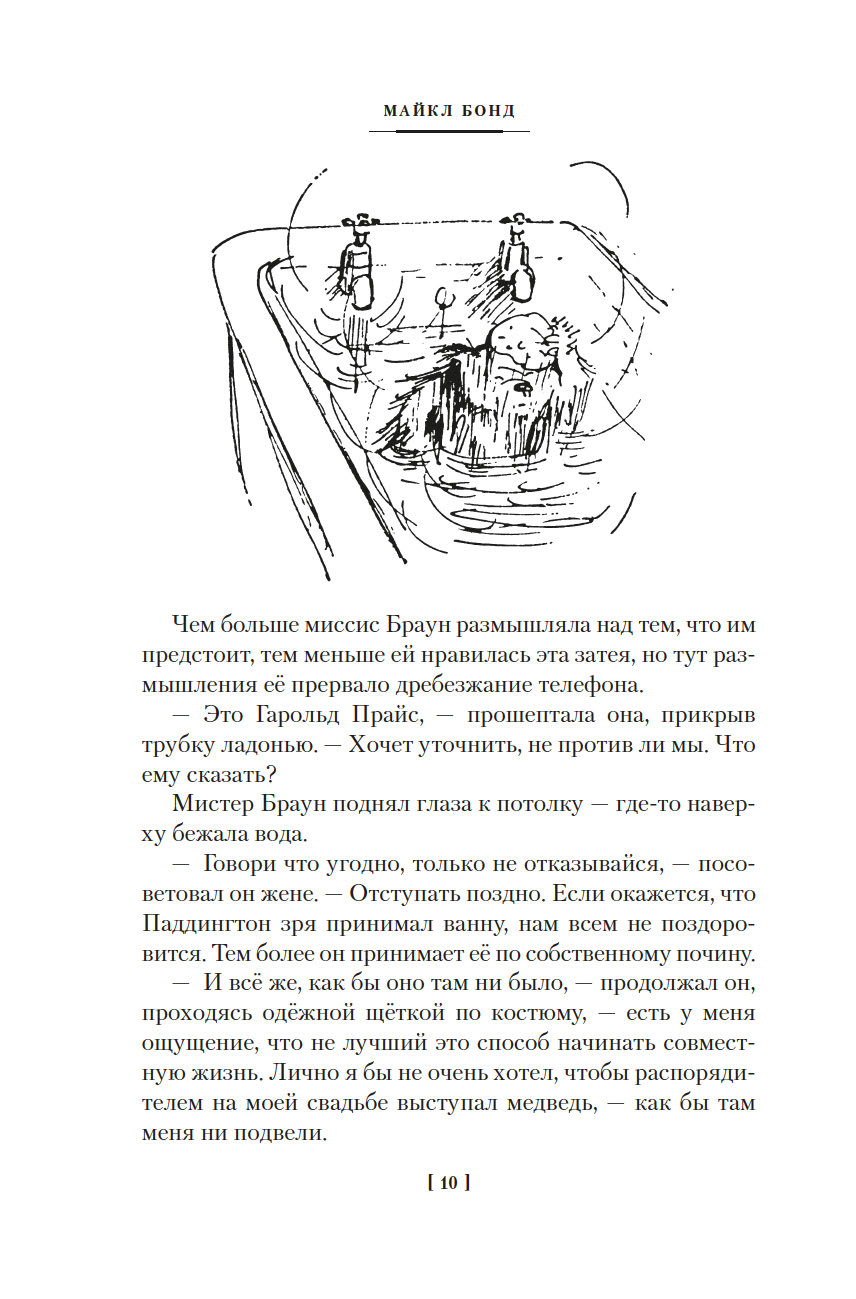 МАЙКЛ БОНД

Чем больше миссис Браун размышляла над тем, что им предстоит, тем меньше ей нравилась эта затея, но тут размышления её прервало дребезжание телефона.

— Это Гарольд Прайс, — прошептала она, прикрыв трубку ладонью. — Хочет уточнить, не против ли мы. Что ему сказать?

Мистер Браун поднял глаза к потолку — где-то наверху бежала вода.

— Говори что угодно, только не отказывайся, — посоветовал он жене. — Отступать поздно. Если окажется, что Паддингтон зря принимал ванну, нам всем не поздоровится. Тем более он принимает её по собственному почину.

— И всё же, как бы оно там ни было, — продолжал он, проходясь одёжной щёткой по костюму, — есть у меня ощущение, что не лучший это способ начинать совместную жизнь. Лично я бы не очень хотел, чтобы распорядителем на моей свадьбе выступал медведь, — как бы там меня ни подвели.

[ 10 ]